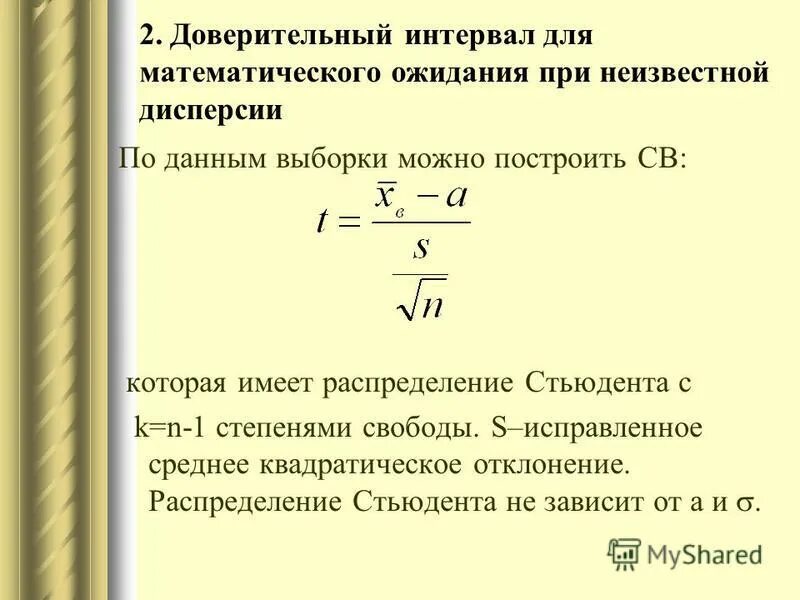 2. Доверительный интервал для математического ожидания при неизвестной дисперсии

По данным выборки можно построить СВ:

$t = \frac{\bar{x}_в - a}{\frac{s}{\sqrt{n}}}$

которая имеет распределение Стьюдента с

k=n-1 степенями свободы. S–исправленное среднее квадратическое отклонение. Распределение Стьюдента не зависит от а и $\sigma$.

MyShared